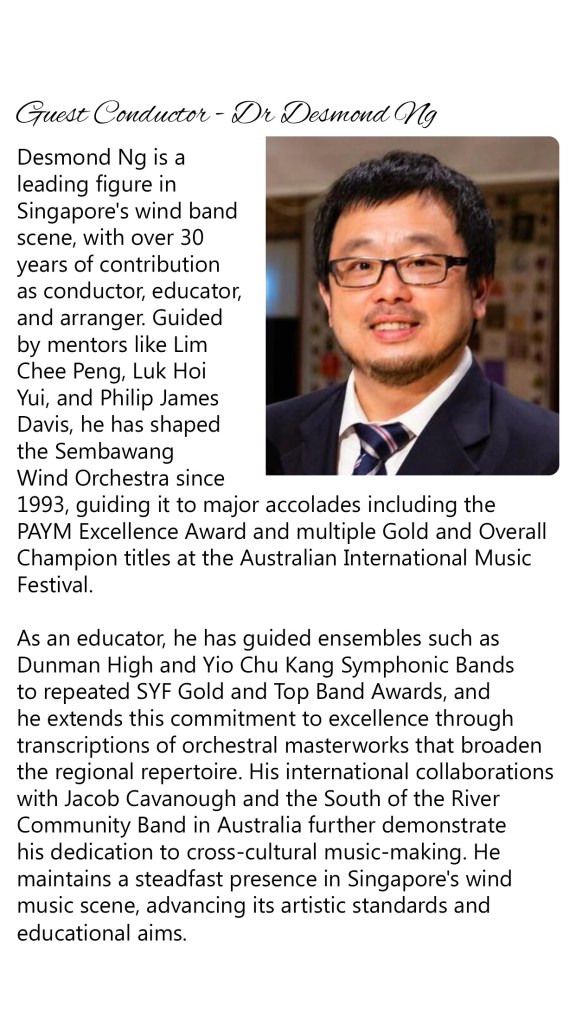 Guest Conductor - Dr Desmond Ng

Desmond Ng is a leading figure in Singapore's wind band scene, with over 30 years of contribution as conductor, educator, and arranger. Guided by mentors like Lim Chee Peng, Luk Hoi Yui, and Philip James Davis, he has shaped the Sembawang Wind Orchestra since 1993, guiding it to major accolades including the PAYM Excellence Award and multiple Gold and Overall Champion titles at the Australian International Music Festival.

As an educator, he has guided ensembles such as Dunman High and Yio Chu Kang Symphonic Bands to repeated SYF Gold and Top Band Awards, and he extends this commitment to excellence through transcriptions of orchestral masterworks that broaden the regional repertoire. His international collaborations with Jacob Cavanough and the South of the River Community Band in Australia further demonstrate his dedication to cross-cultural music-making. He maintains a steadfast presence in Singapore's wind music scene, advancing its artistic standards and educational aims.